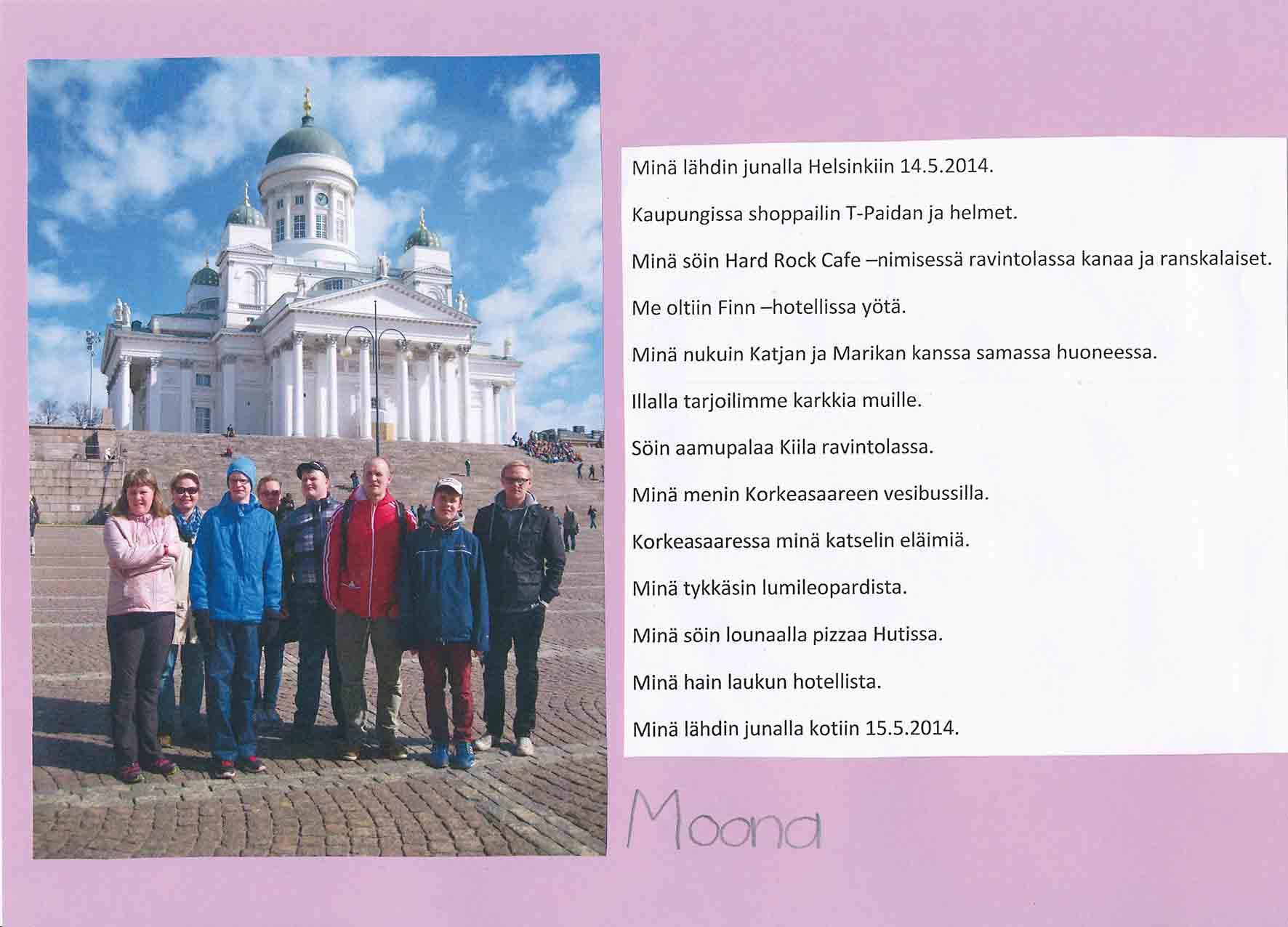 Minä lähdin junalla Helsinkiin 14.5.2014.

Kaupungissa shoppailin T-Paidan ja helmet.

Minä söin Hard Rock Cafe –nimisessä ravintolassa kanaa ja ranskalaiset.

Me oltiin Finn –hotellissa yötä.

Minä nukuin Katjan ja Marikan kanssa samassa huoneessa.

Illalla tarjoilimme karkkia muille.

Söin aamupalaa Kiila ravintolassa.

Minä menin Korkeasaareen vesibussilla.

Korkeasaaressa minä katselin eläimiä.

Minä tykkäsin lumileopardista.

Minä söin lounaalla pizzaa Hutissa.

Minä hain laukun hotellista.

Minä lähdin junalla kotiin 15.5.2014.

Moona